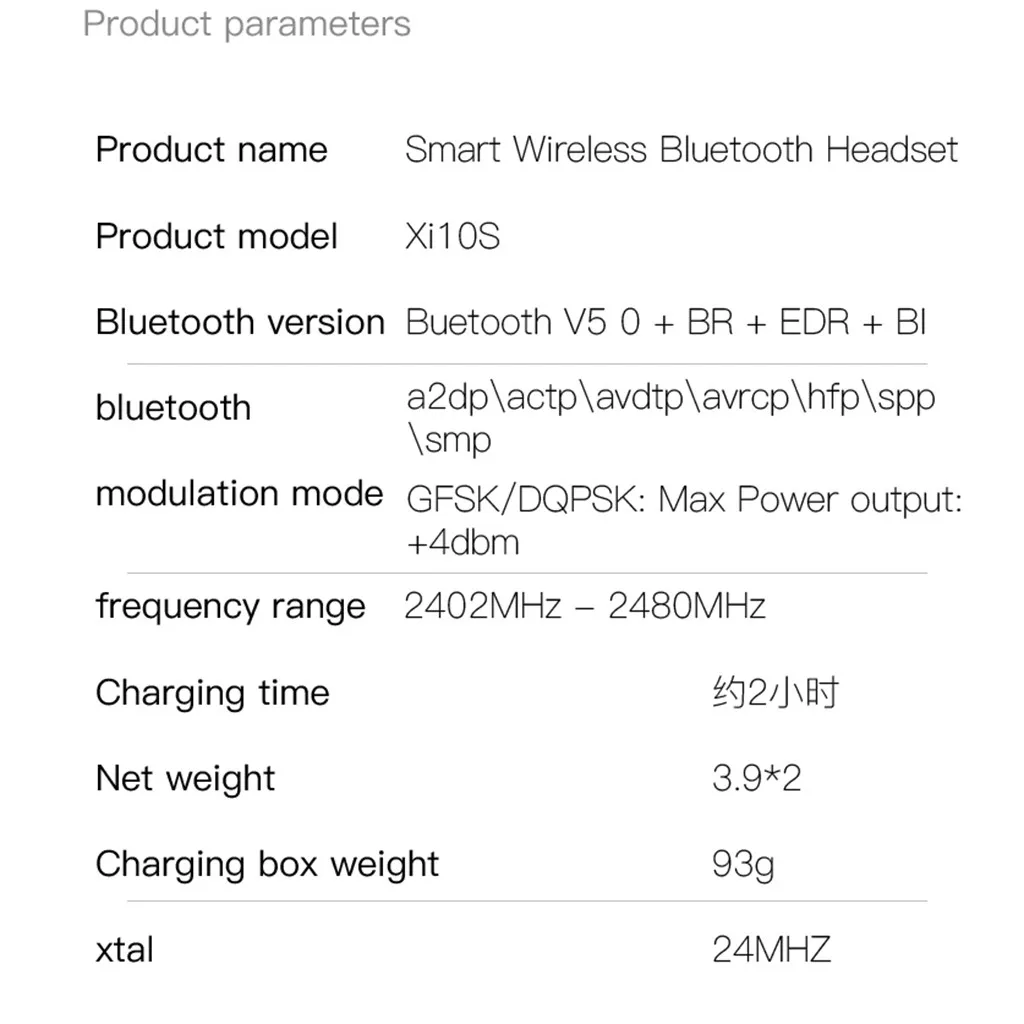 Product parameters

Product name Smart Wireless Bluetooth Headset

Product model Xi10S

Bluetooth version Buetooth V5 0 + BR + EDR + BI

bluetooth a2dp\actp\avdtp\avrcp\hfp\spp\smp

modulation mode GFSK/DQPSK: Max Power output: +4dbm

frequency range 2402MHz – 2480MHz

Charging time 约2小时

Net weight 3.9*2

Charging box weight 93g

xtal 24MHZ